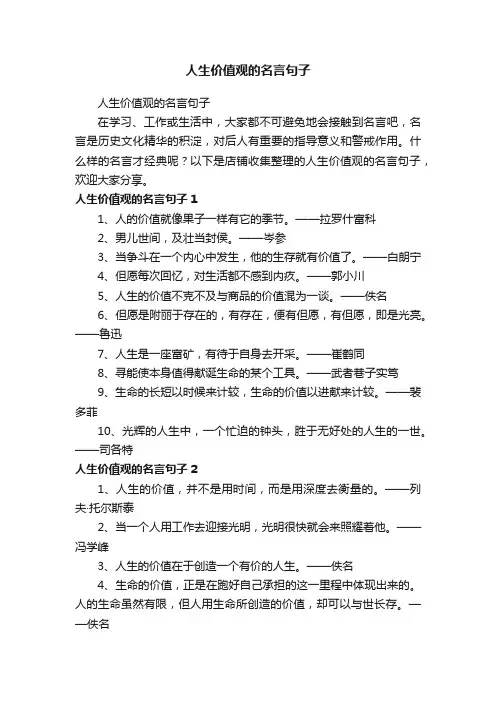 人生价值观的名言句子

人生价值观的名言句子

在学习、工作或生活中，大家都不可避免地会接触到名言吧，名言是历史文化精华的积淀，对后人有重要的指导意义和警戒作用。什么样的名言才经典呢？以下是店铺收集整理的人生价值观的名言句子，欢迎大家分享。

人生价值观的名言句子1

1、人的价值就像果子一样有它的季节。——拉罗什富科

2、男儿世间，及壮当封侯。——岑参

3、当争斗在一个内心中发生，他的生存就有价值了。——白朗宁

4、但愿每次回忆，对生活都不感到内疚。——郭小川

5、人生的价值不克不及与商品的价值混为一谈。——佚名

6、但愿是附丽于存在的，有存在，便有但愿，有但愿，即是光亮。——鲁迅

7、人生是一座富矿，有待于自身去开采。——崔鹤同

8、寻能使本身值得献诞生命的某个工具。——武者巷子实笃

9、生命的长短以时候来计较，生命的价值以进献来计较。——裴多菲

10、光辉的人生中，一个忙迫的钟头，胜于无好处的人生的一世。——司各特

人生价值观的名言句子2

1、人生的价值，并不是用时间，而是用深度去衡量的。——列夫·托尔斯泰

2、当一个人用工作去迎接光明，光明很快就会来照耀着他。——冯学峰

3、人生的价值在于创造一个有价的人生。——佚名

4、生命的价值，正是在跑好自己承担的这一里程中体现出来的。人的生命虽然有限，但人用生命所创造的价值，却可以与世长存。——佚名